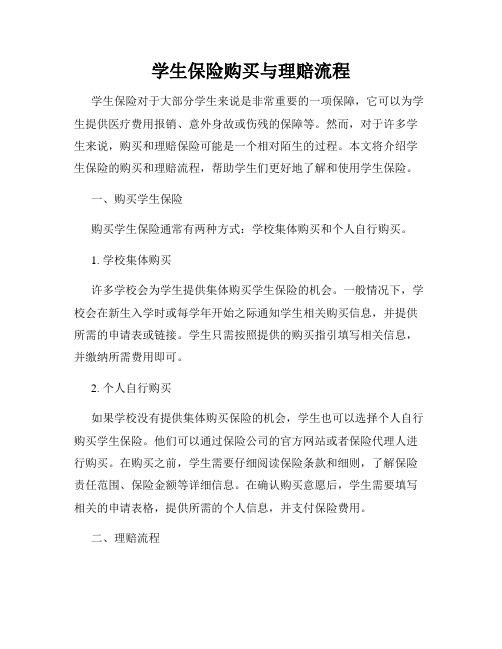 学生保险购买与理赔流程

学生保险对于大部分学生来说是非常重要的一项保障，它可以为学生提供医疗费用报销、意外身故或伤残的保障等。然而，对于许多学生来说，购买和理赔保险可能是一个相对陌生的过程。本文将介绍学生保险的购买和理赔流程，帮助学生们更好地了解和使用学生保险。

一、购买学生保险

购买学生保险通常有两种方式：学校集体购买和个人自行购买。

1. 学校集体购买

许多学校会为学生提供集体购买学生保险的机会。一般情况下，学校会在新生入学时或每学年开始之际通知学生相关购买信息，并提供所需的申请表或链接。学生只需按照提供的购买指引填写相关信息，并缴纳所需费用即可。

2. 个人自行购买

如果学校没有提供集体购买保险的机会，学生也可以选择个人自行购买学生保险。他们可以通过保险公司的官方网站或者保险代理人进行购买。在购买之前，学生需要仔细阅读保险条款和细则，了解保险责任范围、保险金额等详细信息。在确认购买意愿后，学生需要填写相关的申请表格，提供所需的个人信息，并支付保险费用。

二、理赔流程